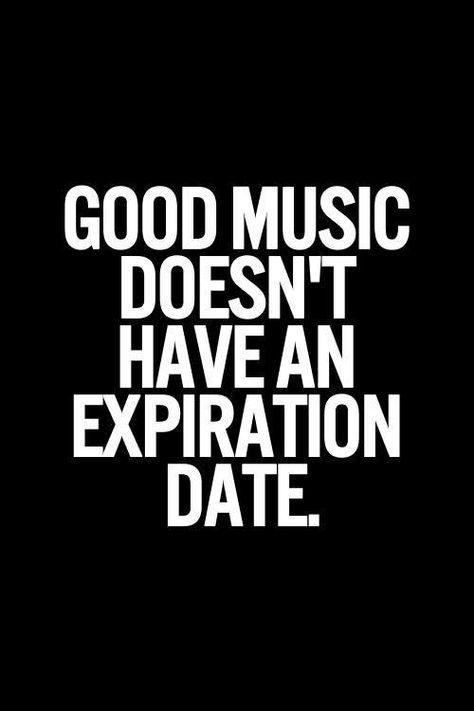 GOOD MUSIC DOESN'T HAVE AN EXPIRATION DATE.